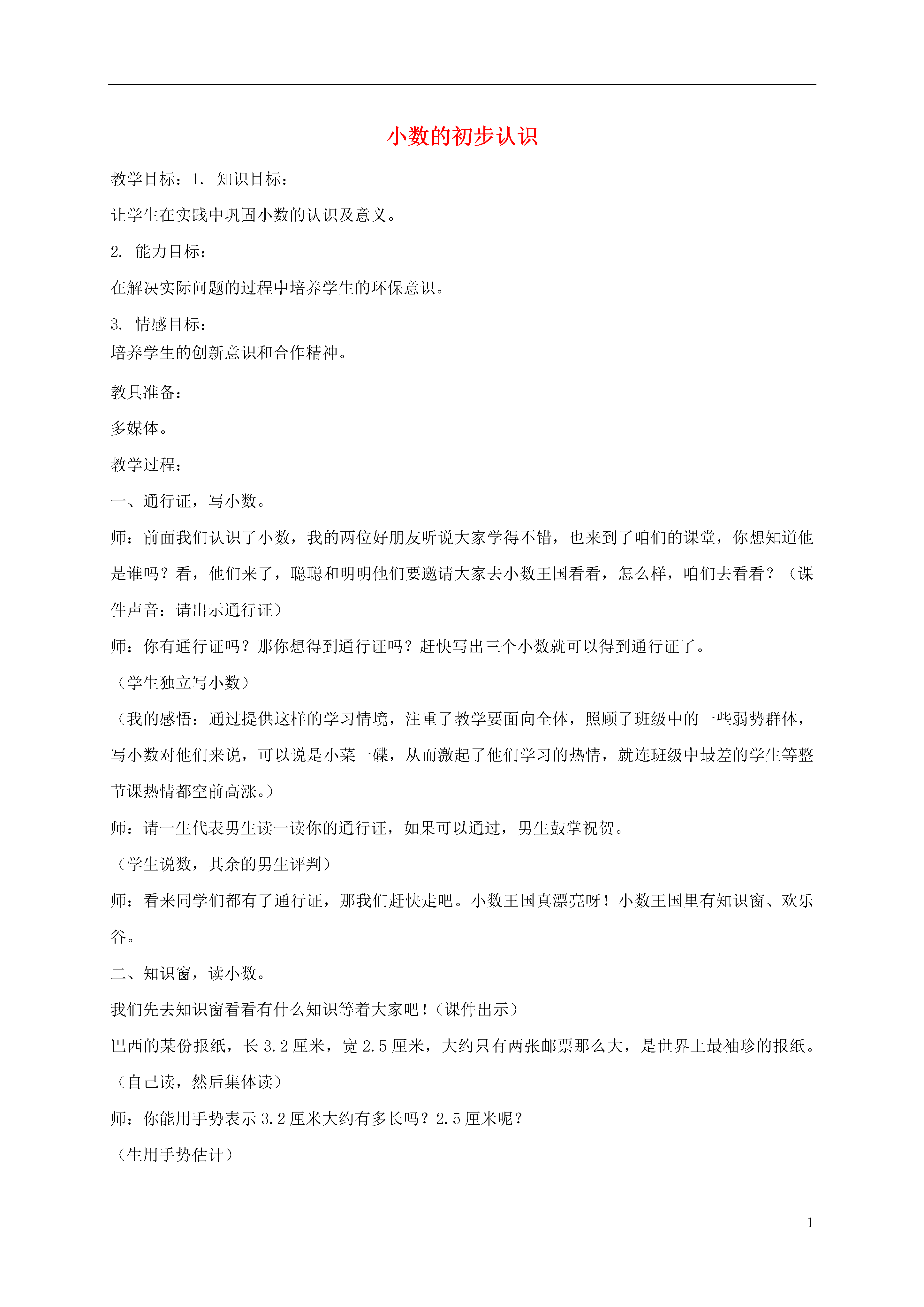 小数的初步认识

教学目标：1. 知识目标：

让学生在实践中巩固小数的认识及意义。

2. 能力目标：

在解决实际问题的过程中培养学生的环保意识。

3. 情感目标：
培养学生的创新意识和合作精神。

教具准备：

多媒体。

教学过程：

一、通行证，写小数。

师：前面我们认识了小数，我的两位好朋友听说大家学得不错，也来到了咱们的课堂，你想知道他是谁吗？看，他们来了，聪聪和明明他们要邀请大家去小数王国看看，怎么样，咱们去看看？（课件声音：请出示通行证）

师：你有通行证吗？那你想得到通行证吗？赶快写出三个小数就可以得到通行证了。

（学生独立写小数）

（我的感悟：通过提供这样的学习情境，注重了教学要面向全体，照顾了班级中的一些弱势群体，写小数对他们来说，可以说是小菜一碟，从而激起了他们学习的热情，就连班级中最差的学生等整节课热情都空前高涨。）

师：请一生代表男生读一读你的通行证，如果可以通过，男生鼓掌祝贺。

（学生说数，其余的男生评判）

师：看来同学们都有了通行证，那我们赶快走吧。小数王国真漂亮呀！小数王国里有知识窗、欢乐谷。

二、知识窗，读小数。

我们先去知识窗看看有什么知识等着大家吧！（课件出示）

巴西的某份报纸，长 3.2 厘米，宽 2.5 厘米，大约只有两张邮票那么大，是世界上最袖珍的报纸。

（自己读，然后集体读）

师：你能用手势表示 3.2 厘米大约有多长吗？2.5 厘米呢？

（生用手势估计）

1